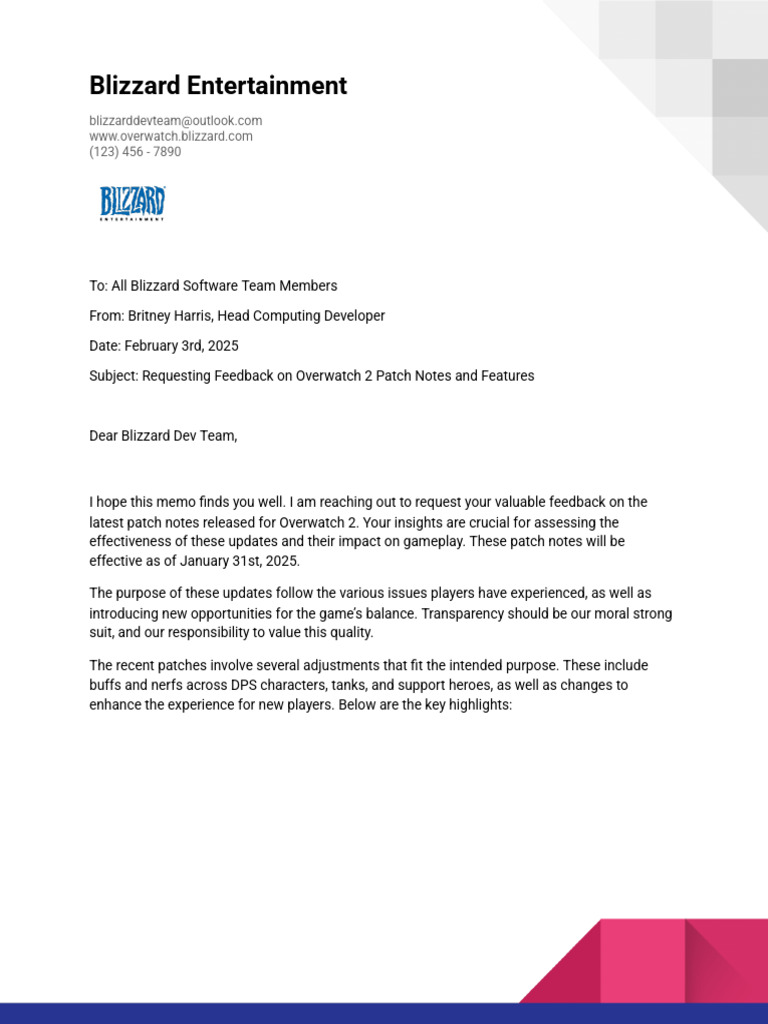 Blizzard Entertainment

blizzarddevteam@outlook.com
www.overwatch.blizzard.com
(123) 456 - 7890

BLIZZARD
ENTERTAINMENT

To: All Blizzard Software Team Members

From: Britney Harris, Head Computing Developer

Date: February 3rd, 2025

Subject: Requesting Feedback on Overwatch 2 Patch Notes and Features

Dear Blizzard Dev Team,

I hope this memo finds you well. I am reaching out to request your valuable feedback on the latest patch notes released for Overwatch 2. Your insights are crucial for assessing the effectiveness of these updates and their impact on gameplay. These patch notes will be effective as of January 31st, 2025.

The purpose of these updates follow the various issues players have experienced, as well as introducing new opportunities for the game's balance. Transparency should be our moral strong suit, and our responsibility to value this quality.

The recent patches involve several adjustments that fit the intended purpose. These include buffs and nerfs across DPS characters, tanks, and support heroes, as well as changes to enhance the experience for new players. Below are the key highlights: